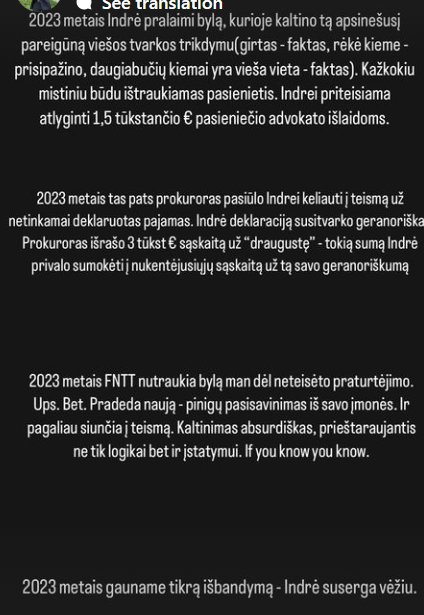 See translation

2023 metais Indrė pralaimi bylą, kurioje kaltino tą apsinešusį pareigūną viešos tvarkos trikdymu(girtas - faktas, rėkė kieme - prisipažino, daugiabučių kiemai yra vieša vieta - faktas). Kažkokiu mistiniu būdu ištraukiamas pasienietis. Indrei priteisiama atlyginti 1,5 tūkstančio € pasieniečio advokato išlaidoms.

2023 metais tas pats prokuroras pasiūlo Indrei keliauti į teismą už netinkamai deklaruotas pajamas. Indrė deklaraciją susitvarko geranoriška Prokuroras išrašo 3 tūkst € sąskaitą už "draugustę" - tokią sumą Indrė privalo sumokėti į nukentėjusiųjų sąskaitą už tą savo geranoriškumą

2023 metais FNTT nutraukia bylą man dėl neteisėto praturtėjimo. Ups. Bet. Pradeda naują - pinigų pasisavinimas iš savo įmonės. Ir pagaliau siunčia į teismą. Kaltinimas absurdiškas, prieštaraujantis ne tik logikai bet ir įstatymui. If you know you know.

2023 metais gauname tikrą išbandymą - Indrė suserga vėžiu.